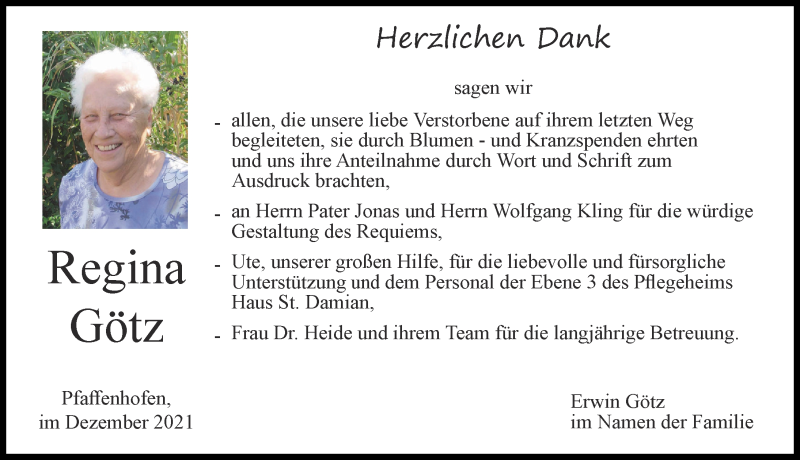 Herzlichen Dank

sagen wir

- allen, die unsere liebe Verstorbene auf ihrem letzten Weg begleiteten, sie durch Blumen - und Kranzspenden ehrten und uns ihre Anteilnahme durch Wort und Schrift zum Ausdruck brachten,

- an Herrn Pater Jonas und Herrn Wolfgang Kling für die würdige Gestaltung des Requiems,

- Ute, unserer großen Hilfe, für die liebevolle und fürsorgliche Unterstützung und dem Personal der Ebene 3 des Pflegeheims Haus St. Damian,

- Frau Dr. Heide und ihrem Team für die langjährige Betreuung.

Regina Götz

Pfaffenhofen,
im Dezember 2021

Erwin Götz
im Namen der Familie